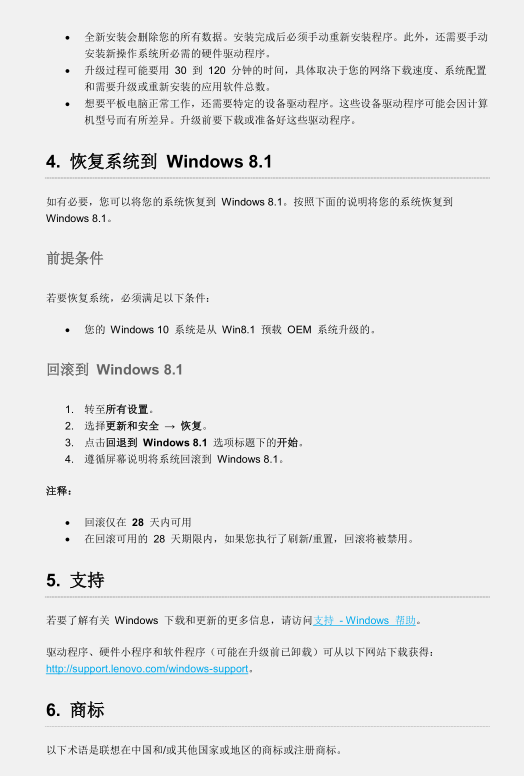 - 全新安装会删除您的所有数据。安装完成后必须手动重新安装程序。此外，还需要手动安装新操作系统所必需的硬件驱动程序。
- 升级过程可能要用 30 到 120 分钟的时间，具体取决于您的网络下载速度、系统配置和需要升级或重新安装的应用软件总数。
- 想要平板电脑正常工作，还需要特定的设备驱动程序。这些设备驱动程序可能会因计算机型号而有所差异。升级前要下载或准备好这些驱动程序。

4. 恢复系统到 Windows 8.1

如有必要，您可以将您的系统恢复到 Windows 8.1。按照下面的说明将您的系统恢复到 Windows 8.1。

前提条件

若要恢复系统，必须满足以下条件：

- 您的 Windows 10 系统是从 Win8.1 预载 OEM 系统升级的。

回滚到 Windows 8.1

1. 转至所有设置。
2. 选择更新和安全 → 恢复。
3. 点击回退到 Windows 8.1 选项标题下的开始。
4. 遵循屏幕说明将系统回滚到 Windows 8.1。

注释：

- 回滚仅在 28 天内可用
- 在回滚可用的 28 天期限内，如果您执行了刷新/重置，回滚将被禁用。

5. 支持

若要了解有关 Windows 下载和更新的更多信息，请访问支持 - Windows 帮助。

驱动程序、硬件小程序和软件程序（可能在升级前已卸载）可从以下网站下载获得：http://support.lenovo.com/windows-support。

6. 商标

以下术语是联想在中国和/或其他国家或地区的商标或注册商标。